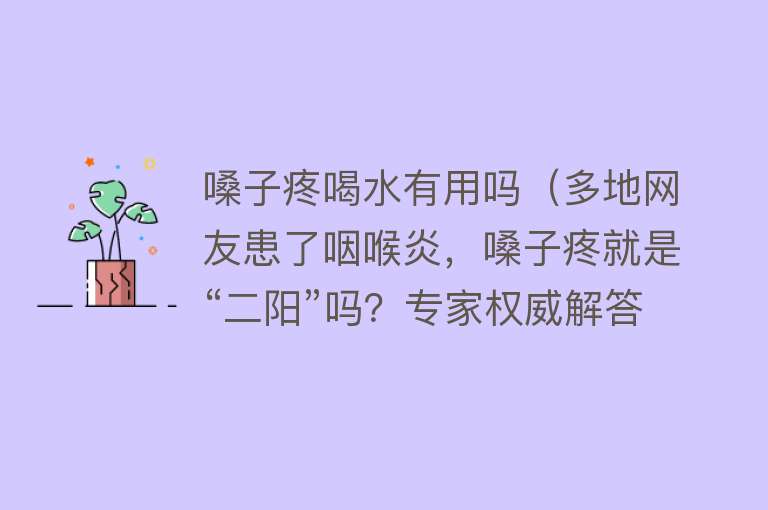 嗓子疼喝水有用吗（多地网友患了咽喉炎，嗓子疼就是“二阳”吗？专家权威解答